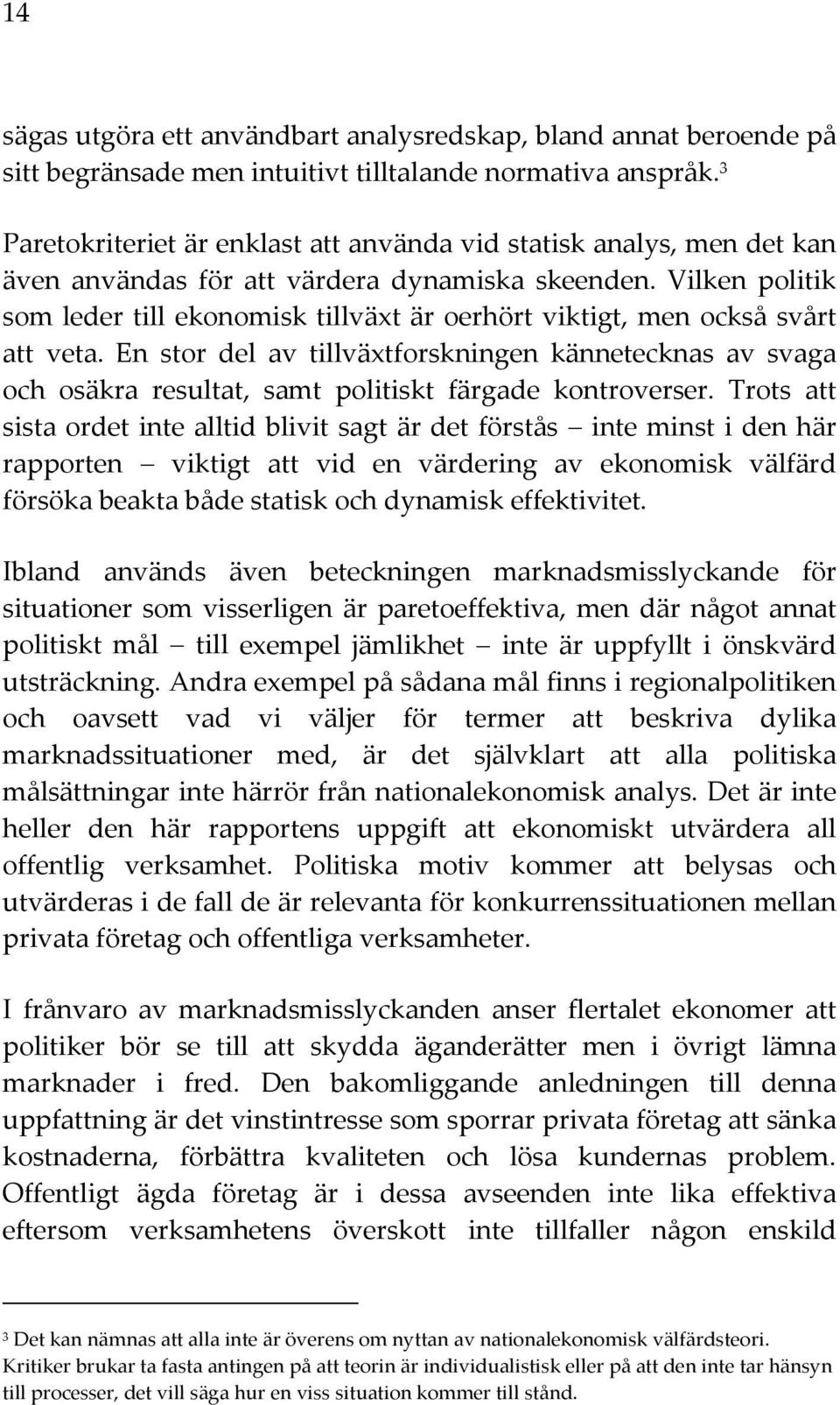 14

sägas utgöra ett användbart analysredskap, bland annat beroende på sitt begränsade men intuitivt tilltalande normativa anspråk.$^3$

Paretokriteriet är enklast att använda vid statisk analys, men det kan även användas för att värdera dynamiska skeenden. Vilken politik som leder till ekonomisk tillväxt är oerhört viktigt, men också svårt att veta. En stor del av tillväxtforskningen kännetecknas av svaga och osäkra resultat, samt politiskt färgade kontroverser. Trots att sista ordet inte alltid blivit sagt är det förstås – inte minst i den här rapporten – viktigt att vid en värdering av ekonomisk välfärd försöka beakta både statisk och dynamisk effektivitet.

Ibland används även beteckningen marknadsmisslyckande för situationer som visserligen är paretoeffektiva, men där något annat politiskt mål – till exempel jämlikhet – inte är uppfyllt i önskvärd utsträckning. Andra exempel på sådana mål finns i regionalpolitiken och oavsett vad vi väljer för termer att beskriva dylika marknadssituationer med, är det självklart att alla politiska målsättningar inte härrör från nationalekonomisk analys. Det är inte heller den här rapportens uppgift att ekonomiskt utvärdera all offentlig verksamhet. Politiska motiv kommer att belysas och utvärderas i de fall de är relevanta för konkurrenssituationen mellan privata företag och offentliga verksamheter.

I frånvaro av marknadsmisslyckanden anser flertalet ekonomer att politiker bör se till att skydda äganderätter men i övrigt lämna marknader i fred. Den bakomliggande anledningen till denna uppfattning är det vinstintresse som sporrar privata företag att sänka kostnaderna, förbättra kvaliteten och lösa kundernas problem. Offentligt ägda företag är i dessa avseenden inte lika effektiva eftersom verksamhetens överskott inte tillfaller någon enskild

$^3$ Det kan nämnas att alla inte är överens om nyttan av nationalekonomisk välfärdsteori. Kritiker brukar ta fasta antingen på att teorin är individualistisk eller på att den inte tar hänsyn till processer, det vill säga hur en viss situation kommer till stånd.